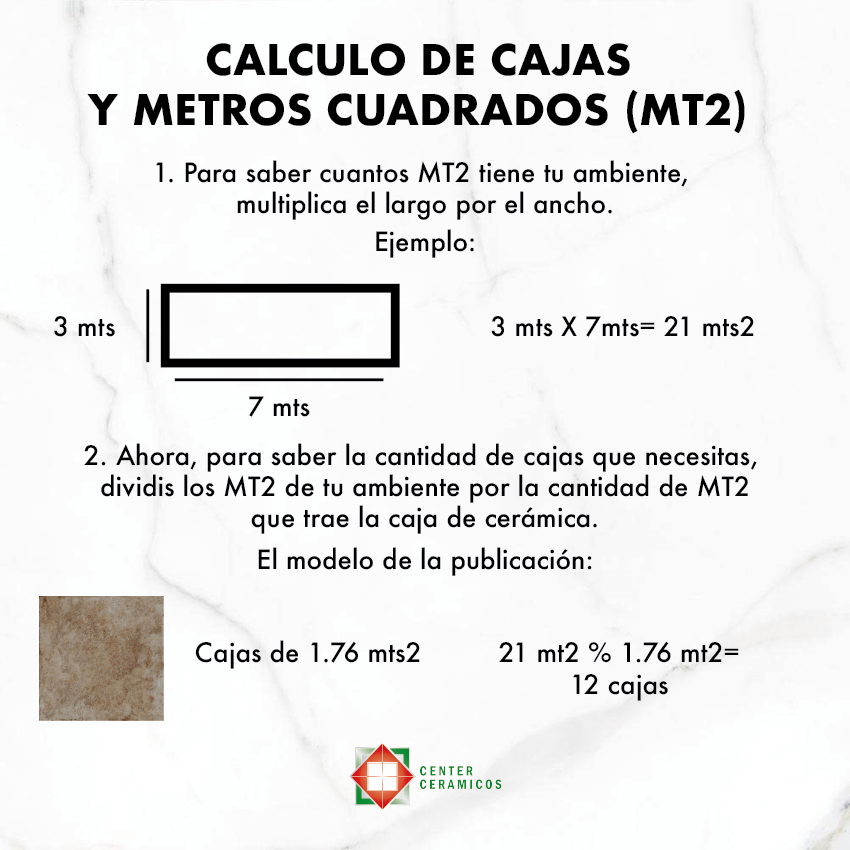 CALCULO DE CAJAS
Y METROS CUADRADOS (MT2)

1. Para saber cuantos MT2 tiene tu ambiente, multiplica el largo por el ancho.

Ejemplo:

3 mts

7 mts

3 mts X 7mts= 21 mts2

2. Ahora, para saber la cantidad de cajas que necesitas, dividis los MT2 de tu ambiente por la cantidad de MT2 que trae la caja de cerámica.

El modelo de la publicación:

Cajas de 1.76 mts2

21 mt2 % 1.76 mt2=
12 cajas

CENTER
CERAMICOS